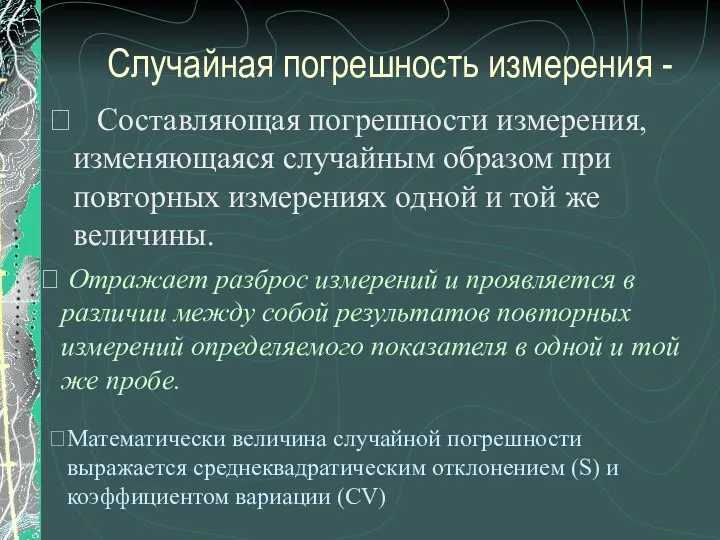 Случайная погрешность измерения -

Составляющая погрешности измерения, изменяющаяся случайным образом при повторных измерениях одной и той же величины.

Отражает разброс измерений и проявляется в различии между собой результатов повторных измерений определяемого показателя в одной и той же пробе.

Математически величина случайной погрешности выражается среднеквадратическим отклонением (S) и коэффициентом вариации (CV)